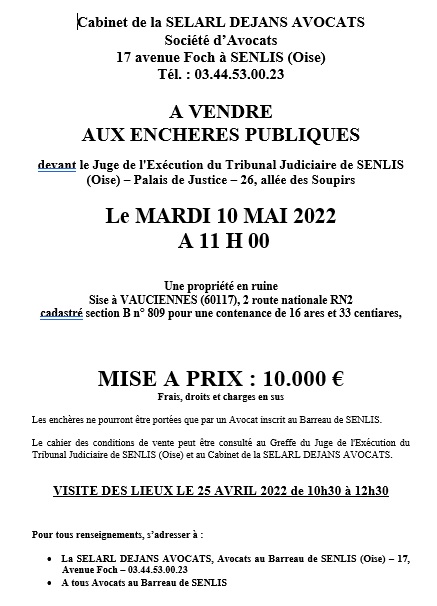 Cabinet de la SELARL DEJANS AVOCATS
Société d'Avocats
17 avenue Foch à SENLIS (Oise)
Tél. : 03.44.53.00.23

A VENDRE
AUX ENCHERES PUBLIQUES

devant le Juge de l'Exécution du Tribunal Judiciaire de SENLIS (Oise) – Palais de Justice – 26, allée des Soupirs

Le MARDI 10 MAI 2022
A 11 H 00

Une propriété en ruine
Sise à VAUCIENNES (60117), 2 route nationale RN2
cadastré section B n° 809 pour une contenance de 16 ares et 33 centiares,

MISE A PRIX : 10.000 €
Frais, droits et charges en sus

Les enchères ne pourront être portées que par un Avocat inscrit au Barreau de SENLIS.

Le cahier des conditions de vente peut être consulté au Greffe du Juge de l'Exécution du Tribunal Judiciaire de SENLIS (Oise) et au Cabinet de la SELARL DEJANS AVOCATS.

VISITE DES LIEUX LE 25 AVRIL 2022 de 10h30 à 12h30

Pour tous renseignements, s'adresser à :

• La SELARL DEJANS AVOCATS, Avocats au Barreau de SENLIS (Oise) – 17, Avenue Foch – 03.44.53.00.23
• A tous Avocats au Barreau de SENLIS